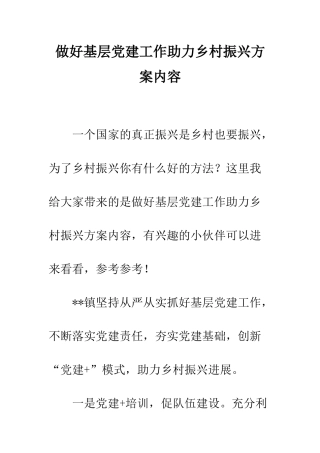 做好基层党建工作助力乡村振兴方案内容

一个国家的真正振兴是乡村也要振兴，为了乡村振兴你有什么好的方法？这里我给大家带来的是做好基层党建工作助力乡村振兴方案内容，有兴趣的小伙伴可以进来看看，参考参考！

**镇坚持从严从实抓好基层党建工作，不断落实党建责任，夯实党建基础，创新“党建+”模式，助力乡村振兴进展。

一是党建+培训，促队伍建设。充分利